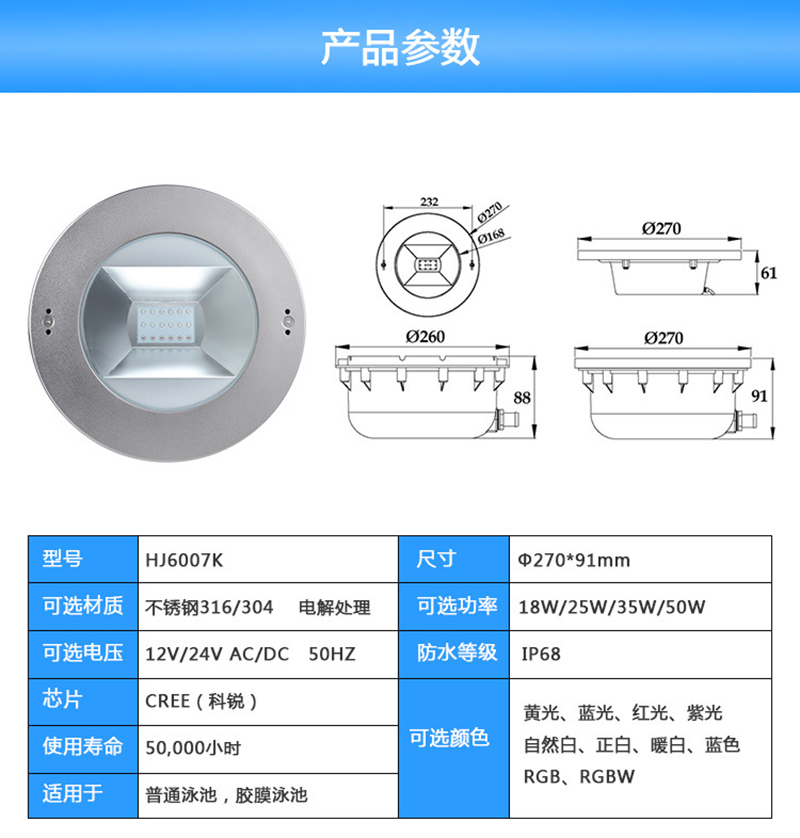 产品参数

232
Ø270
Ø168
Ø270
61
Ø260
88
Ø270
91

| 型号 | HJ6007K | 尺寸 | Φ270*91mm |
|---|---|---|---|
| 可选材质 | 不锈钢316/304 电解处理 | 可选功率 | 18W/25W/35W/50W |
| 可选电压 | 12V/24V AC/DC 50HZ | 防水等级 | IP68 |
| 芯片 | CREE（科锐） | 可选颜色 | 黄光、蓝光、红光、紫光 自然白、正白、暖白、蓝色 RGB、RGBW |
| 使用寿命 | 50,000小时 | | |
| 适用于 | 普通泳池，胶膜泳池 | | |